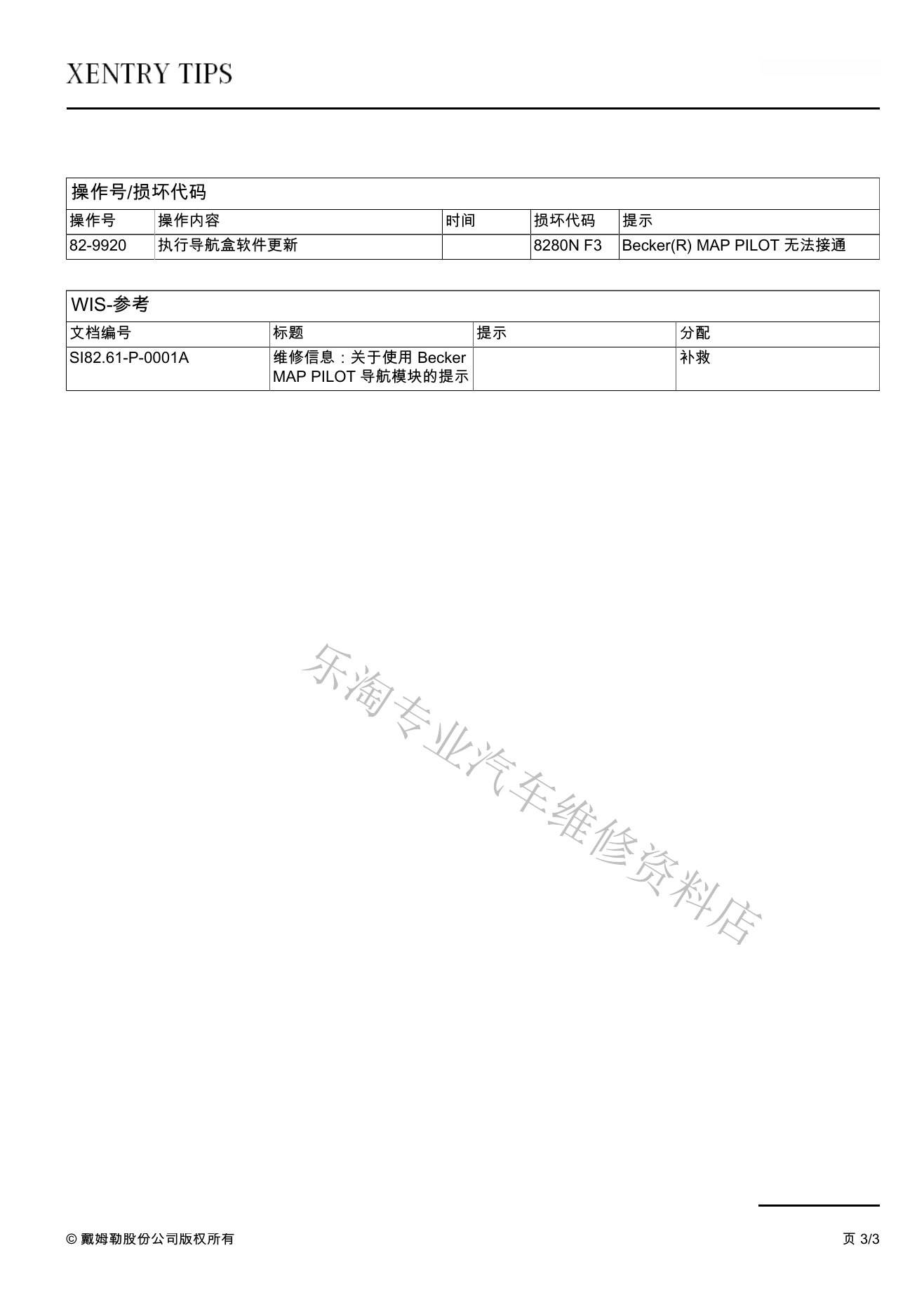 XENTRY TIPS

操作号/损坏代码

| 操作号 | 操作内容 | 时间 | 损坏代码 | 提示 |
|---|---|---|---|---|
| 82-9920 | 执行导航盒软件更新 | | 8280N F3 | Becker(R) MAP PILOT 无法接通 |

WIS-参考

| 文档编号 | 标题 | 提示 | 分配 |
|---|---|---|---|
| SI82.61-P-0001A | 维修信息：关于使用 Becker MAP PILOT 导航模块的提示 | | 补救 |

乐淘专业汽车维修资料店

© 戴姆勒股份公司版权所有

页 3/3